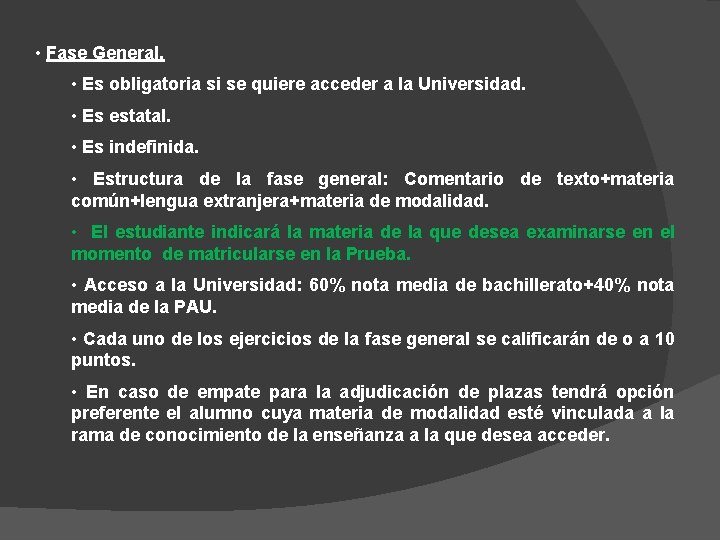 • Fase General.

• Es obligatoria si se quiere acceder a la Universidad.

• Es estatal.

• Es indefinida.

• Estructura de la fase general: Comentario de texto+materia común+lengua extranjera+materia de modalidad.

• El estudiante indicará la materia de la que desea examinarse en el momento de matricularse en la Prueba.

• Acceso a la Universidad: 60% nota media de bachillerato+40% nota media de la PAU.

• Cada uno de los ejercicios de la fase general se calificarán de o a 10 puntos.

• En caso de empate para la adjudicación de plazas tendrá opción preferente el alumno cuya materia de modalidad esté vinculada a la rama de conocimiento de la enseñanza a la que desea acceder.